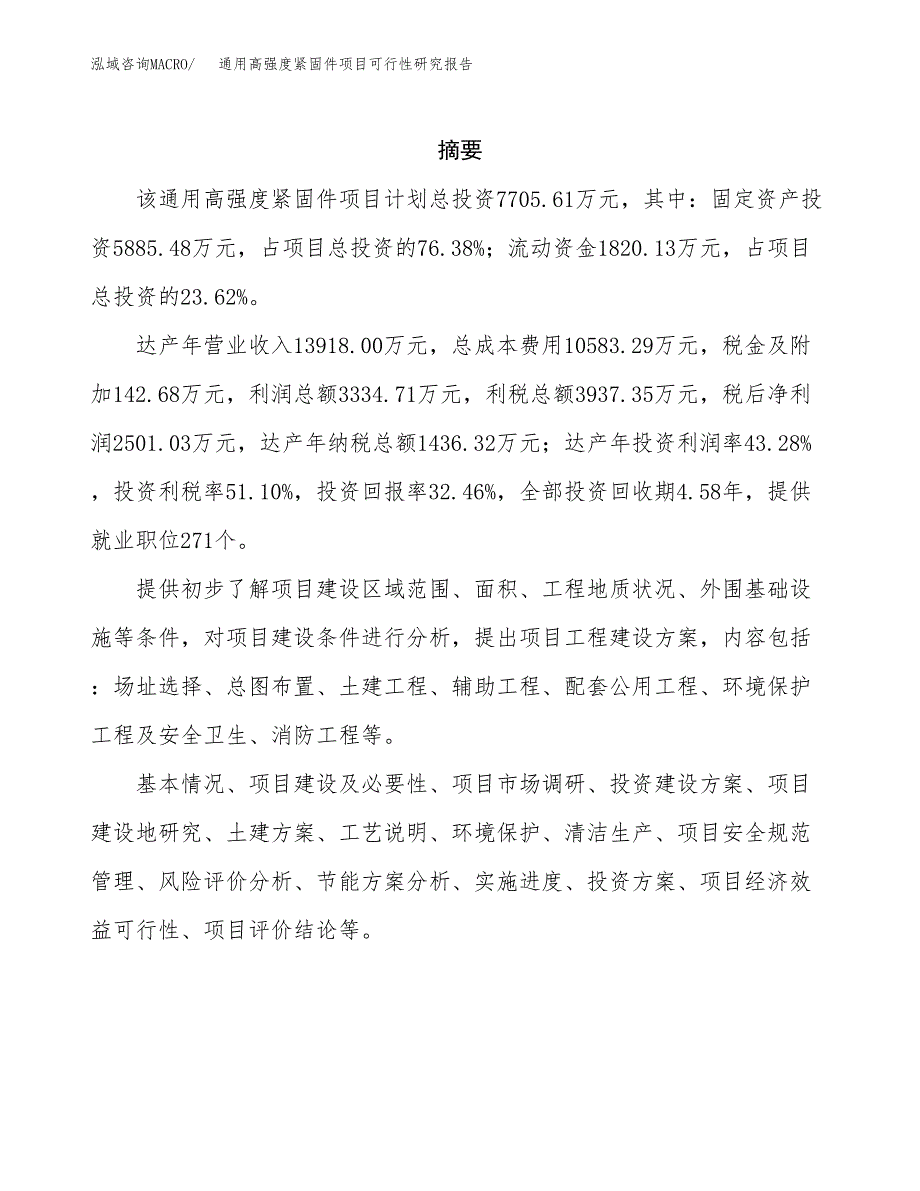 泓域咨询MACRO/　通用高强度紧固件项目可行性研究报告

摘要

该通用高强度紧固件项目计划总投资7705.61万元，其中：固定资产投资5885.48万元，占项目总投资的76.38%；流动资金1820.13万元，占项目总投资的23.62%。

达产年营业收入13918.00万元，总成本费用10583.29万元，税金及附加142.68万元，利润总额3334.71万元，利税总额3937.35万元，税后净利润2501.03万元，达产年纳税总额1436.32万元；达产年投资利润率43.28%，投资利税率51.10%，投资回报率32.46%，全部投资回收期4.58年，提供就业职位271个。

提供初步了解项目建设区域范围、面积、工程地质状况、外围基础设施等条件，对项目建设条件进行分析，提出项目工程建设方案，内容包括：场址选择、总图布置、土建工程、辅助工程、配套公用工程、环境保护工程及安全卫生、消防工程等。

基本情况、项目建设及必要性、项目市场调研、投资建设方案、项目建设地研究、土建方案、工艺说明、环境保护、清洁生产、项目安全规范管理、风险评价分析、节能方案分析、实施进度、投资方案、项目经济效益可行性、项目评价结论等。